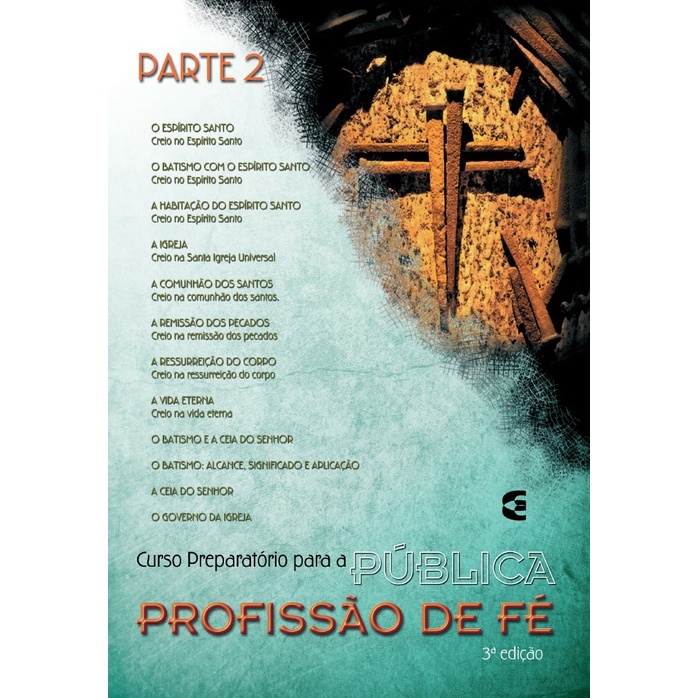 PARTE 2

O ESPÍRITO SANTO
Creio no Espírito Santo

O BATISMO COM O ESPÍRITO SANTO
Creio no Espírito Santo

A HABITAÇÃO DO ESPÍRITO SANTO
Creio no Espírito Santo

A IGREJA
Creio na Santa Igreja Universal

A COMUNHÃO DOS SANTOS
Creio na comunhão dos santos.

A REMISSÃO DOS PECADOS
Creio na remissão dos pecados

A RESSURREIÇÃO DO CORPO
Creio na ressurreição do corpo

A VIDA ETERNA
Creio na vida eterna

O BATISMO E A CEIA DO SENHOR

O BATISMO: ALCANCE, SIGNIFICADO E APLICAÇÃO

A CEIA DO SENHOR

O GOVERNO DA IGREJA

Curso Preparatório para a PÚBLICA
PROFISSÃO DE FÉ
3ª edição